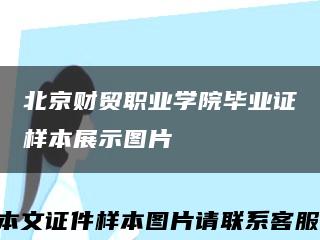 北京财贸职业学院毕业证样本展示图片

本文证件样本图片请联系客服